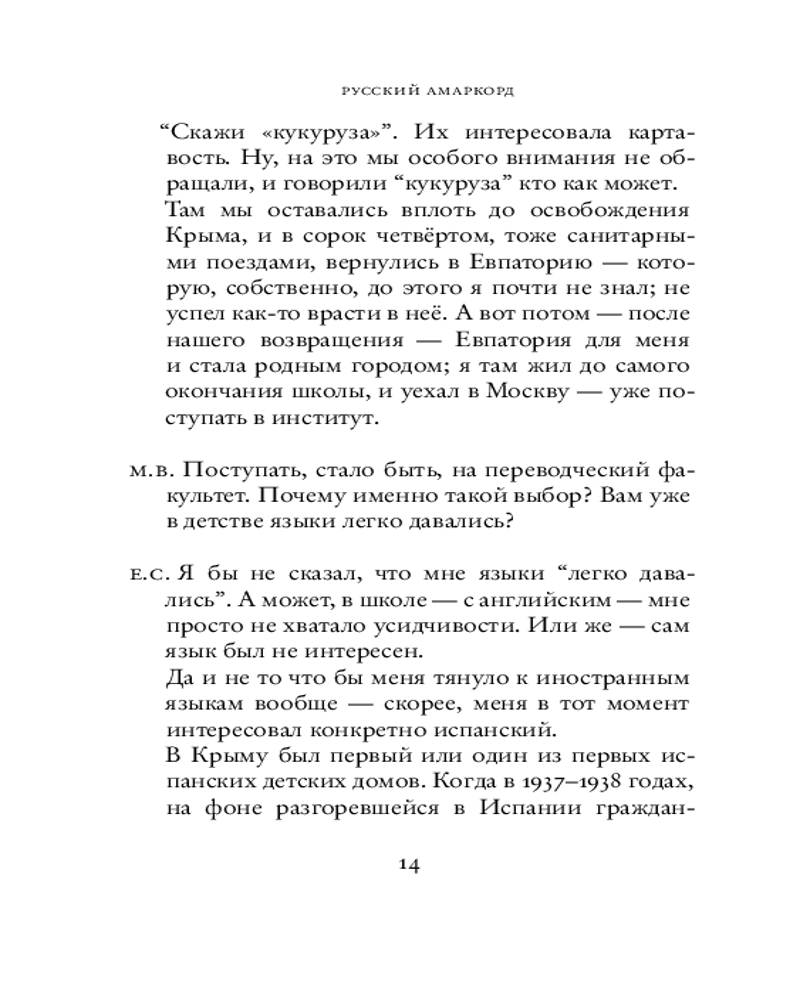 РУССКИЙ АМАРКОРД

"Скажи «кукуруза»". Их интересовала картавость. Ну, на это мы особого внимания не обращали, и говорили "кукуруза" кто как может.

Там мы оставались вплоть до освобождения Крыма, и в сорок четвёртом, тоже санитарными поездами, вернулись в Евпаторию — которую, собственно, до этого я почти не знал; не успел как-то врасти в неё. А вот потом — после нашего возвращения — Евпатория для меня и стала родным городом; я там жил до самого окончания школы, и уехал в Москву — уже поступать в институт.

М.В. Поступать, стало быть, на переводческий факультет. Почему именно такой выбор? Вам уже в детстве языки легко давались?

Е.С. Я бы не сказал, что мне языки "легко давались". А может, в школе — с английским — мне просто не хватало усидчивости. Или же — сам язык был не интересен.

Да и не то что бы меня тянуло к иностранным языкам вообще — скорее, меня в тот момент интересовал конкретно испанский.

В Крыму был первый или один из первых испанских детских домов. Когда в 1937–1938 годах, на фоне разгоревшейся в Испании граждан-

14